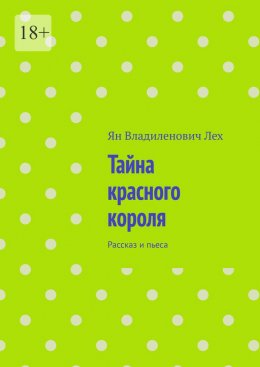 18+

Ян Владиленович Лех

Тайна красного короля

Рассказ и пьеса